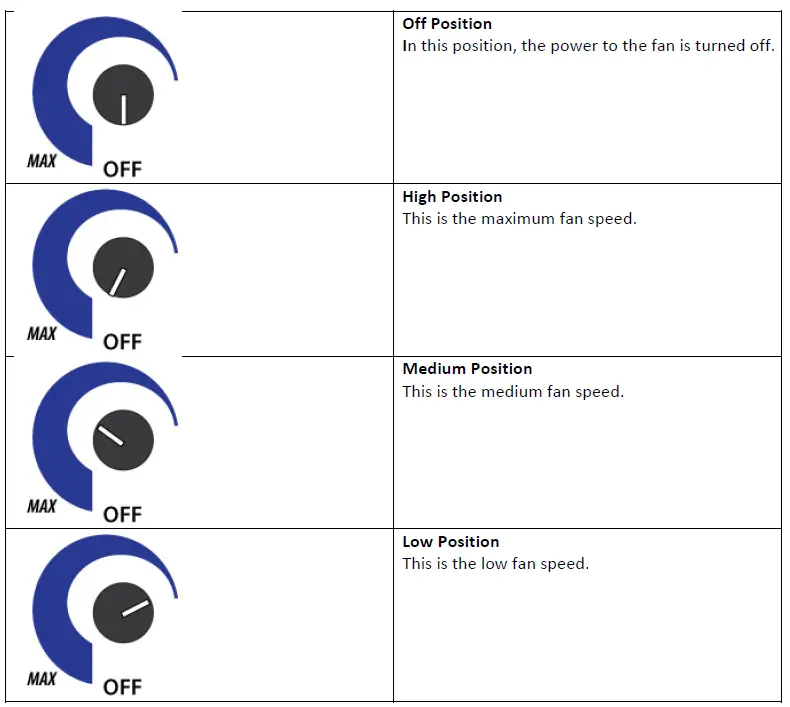 | | |
|---|---|
| MAX OFF | **Off Position** In this position, the power to the fan is turned off. |
| MAX OFF | **High Position** This is the maximum fan speed. |
| MAX OFF | **Medium Position** This is the medium fan speed. |
| MAX OFF | **Low Position** This is the low fan speed. |